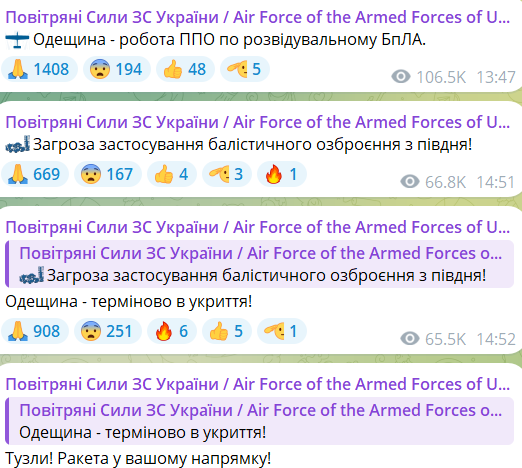 Повітряні Сили ЗС України / Air Force of the Armed Forces of U...
Одещина - робота ППО по розвідувальному БпЛА.
1408 194 48 5
106.5K 13:47

Повітряні Сили ЗС України / Air Force of the Armed Forces of U...
Загроза застосування балістичного озброєння з півдня!
669 167 4 3 1
66.8K 14:51

Повітряні Сили ЗС України / Air Force of the Armed Forces of U...
Повітряні Сили ЗС України / Air Force of the Armed Forces o...
Загроза застосування балістичного озброєння з півдня!
Одещина - терміново в укриття!
908 251 6 5 1
65.5K 14:52

Повітряні Сили ЗС України / Air Force of the Armed Forces of U...
Повітряні Сили ЗС України / Air Force of the Armed Forces o...
Одещина - терміново в укриття!
Тузли! Ракета у вашому напрямку!